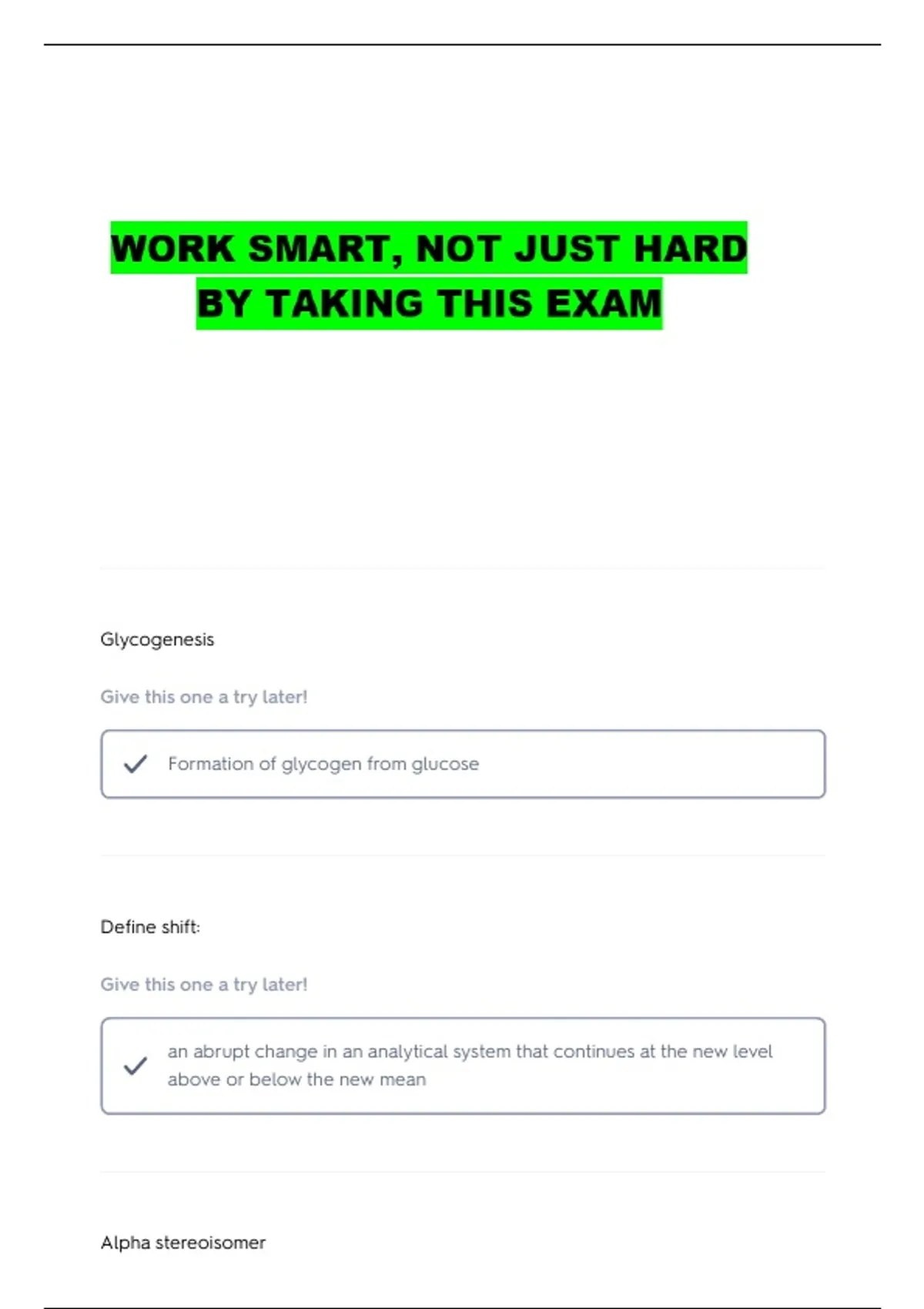 WORK SMART, NOT JUST HARD
BY TAKING THIS EXAM

Glycogenesis

Give this one a try later!

✓ Formation of glycogen from glucose

Define shift:

Give this one a try later!

✓ an abrupt change in an analytical system that continues at the new level above or below the new mean

Alpha stereoisomer